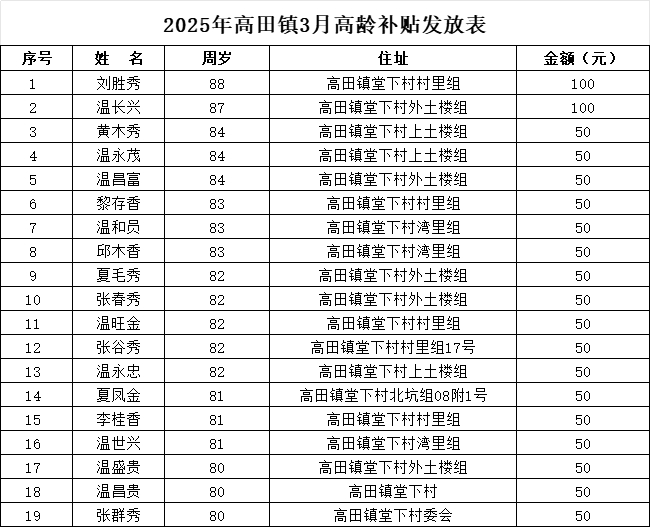 2025年高田镇3月高龄补贴发放表

| 序号 | 姓　名 | 周岁 | 住址 | 金额（元） |
|---|---|---|---|---|
| 1 | 刘胜秀 | 88 | 高田镇堂下村村里组 | 100 |
| 2 | 温长兴 | 87 | 高田镇堂下村外土楼组 | 100 |
| 3 | 黄木秀 | 84 | 高田镇堂下村上土楼组 | 50 |
| 4 | 温永茂 | 84 | 高田镇堂下村上土楼组 | 50 |
| 5 | 温昌富 | 84 | 高田镇堂下村外土楼组 | 50 |
| 6 | 黎存香 | 83 | 高田镇堂下村村里组 | 50 |
| 7 | 温和员 | 83 | 高田镇堂下村湾里组 | 50 |
| 8 | 邱木香 | 83 | 高田镇堂下村湾里组 | 50 |
| 9 | 夏毛秀 | 82 | 高田镇堂下村外土楼组 | 50 |
| 10 | 张春秀 | 82 | 高田镇堂下村外土楼组 | 50 |
| 11 | 温旺金 | 82 | 高田镇堂下村村里组 | 50 |
| 12 | 张谷秀 | 82 | 高田镇堂下村村里组17号 | 50 |
| 13 | 温永忠 | 82 | 高田镇堂下村上土楼组 | 50 |
| 14 | 夏凤金 | 81 | 高田镇堂下村北坑组08附1号 | 50 |
| 15 | 李桂香 | 81 | 高田镇堂下村村里组 | 50 |
| 16 | 温世兴 | 81 | 高田镇堂下村湾里组 | 50 |
| 17 | 温盛贵 | 80 | 高田镇堂下村外土楼组 | 50 |
| 18 | 温昌贵 | 80 | 高田镇堂下村 | 50 |
| 19 | 张群秀 | 80 | 高田镇堂下村委会 | 50 |